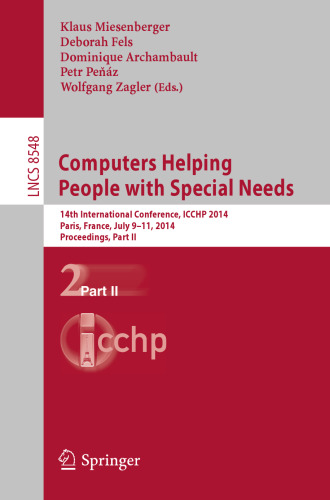 Klaus Miesenberger
Deborah Fels
Dominique Archambault
Petr Peňáz
Wolfgang Zagler (Eds.)

LNCS 8548

Computers Helping People with Special Needs

14th International Conference, ICCHP 2014
Paris, France, July 9–11, 2014
Proceedings, Part II

2 Part II

icchp

Springer